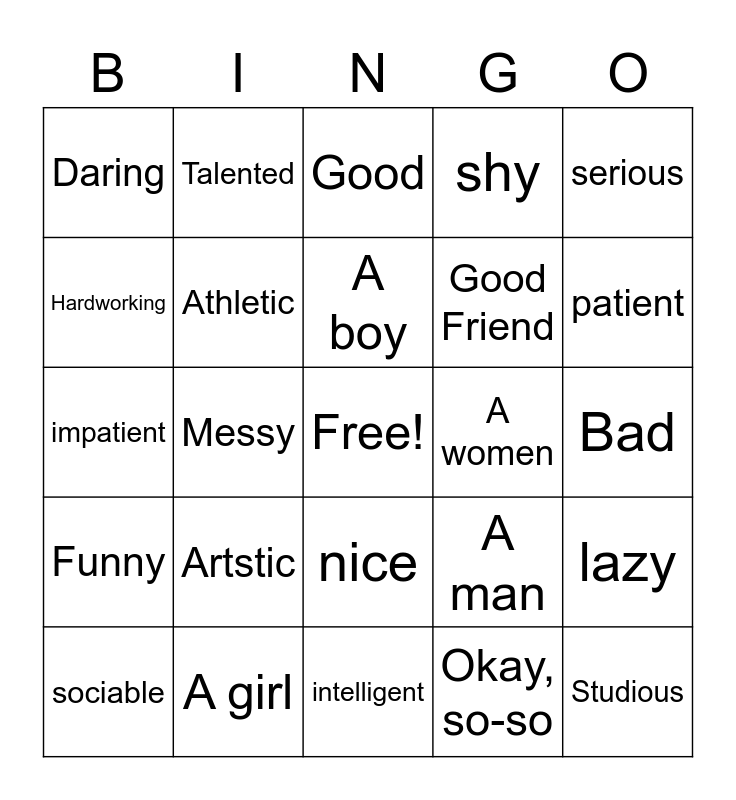 | B | I | N | G | O |
|---|---|---|---|---|
| Daring | Talented | Good | shy | serious |
| Hardworking | Athletic | A boy | Good Friend | patient |
| impatient | Messy | Free! | A women | Bad |
| Funny | Artstic | nice | A man | lazy |
| sociable | A girl | intelligent | Okay, so-so | Studious |